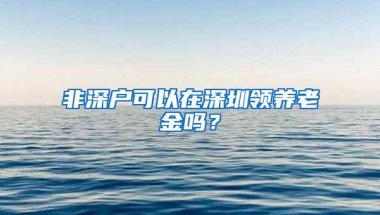 非深户可以在深圳领养老金吗？